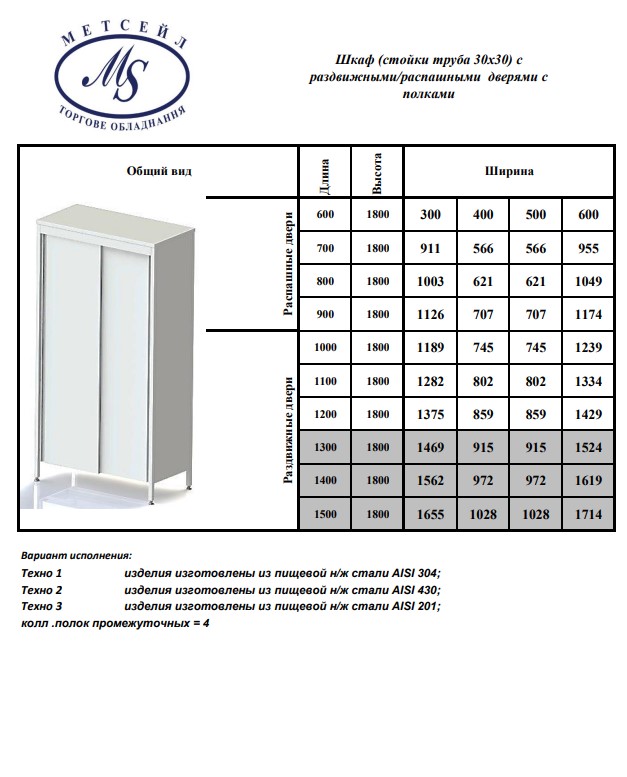 МЕТСЕЙЛ
MS
ТОРГОВЕ ОБЛАДНАННЯ

Шкаф (стойки труба 30х30) с раздвижными/распашными дверями с полками

| Общий вид | | Длина | Высота | Ширина | | | |
|---|---|---|---|---|---|---|---|
| | Распашные двери | 600 | 1800 | 300 | 400 | 500 | 600 |
| | | 700 | 1800 | 911 | 566 | 566 | 955 |
| | | 800 | 1800 | 1003 | 621 | 621 | 1049 |
| | | 900 | 1800 | 1126 | 707 | 707 | 1174 |
| | Раздвижные двери | 1000 | 1800 | 1189 | 745 | 745 | 1239 |
| | | 1100 | 1800 | 1282 | 802 | 802 | 1334 |
| | | 1200 | 1800 | 1375 | 859 | 859 | 1429 |
| | | 1300 | 1800 | 1469 | 915 | 915 | 1524 |
| | | 1400 | 1800 | 1562 | 972 | 972 | 1619 |
| | | 1500 | 1800 | 1655 | 1028 | 1028 | 1714 |

Вариант исполнения:
Техно 1 изделия изготовлены из пищевой н/ж стали AISI 304;
Техно 2 изделия изготовлены из пищевой н/ж стали AISI 430;
Техно 3 изделия изготовлены из пищевой н/ж стали AISI 201;
колл .полок промежуточных = 4